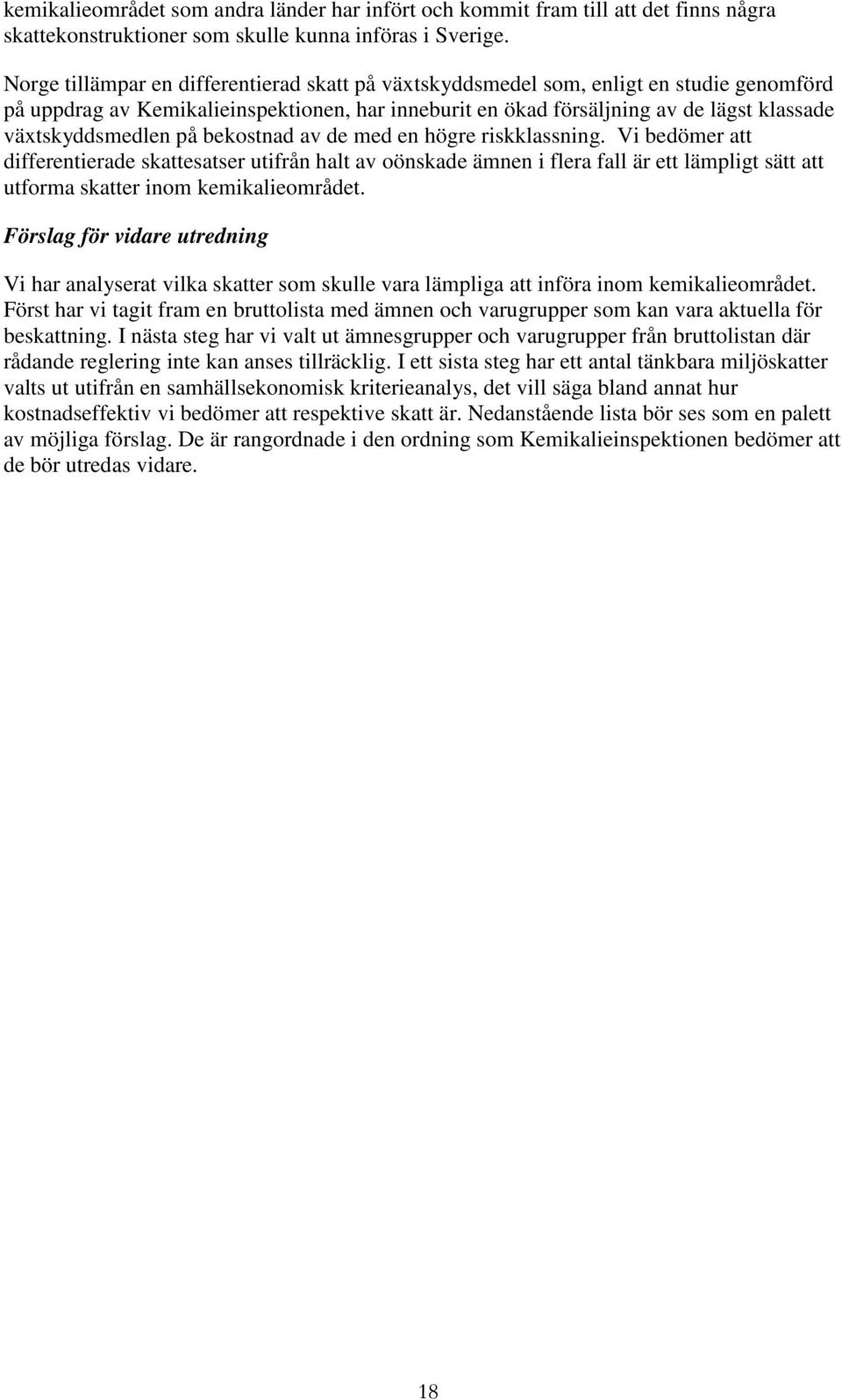 kemikalieområdet som andra länder har infört och kommit fram till att det finns några skattekonstruktioner som skulle kunna införas i Sverige.

Norge tillämpar en differentierad skatt på växtskyddsmedel som, enligt en studie genomförd på uppdrag av Kemikalieinspektionen, har inneburit en ökad försäljning av de lägst klassade växtskyddsmedlen på bekostnad av de med en högre riskklassning. Vi bedömer att differentierade skattesatser utifrån halt av oönskade ämnen i flera fall är ett lämpligt sätt att utforma skatter inom kemikalieområdet.

Förslag för vidare utredning

Vi har analyserat vilka skatter som skulle vara lämpliga att införa inom kemikalieområdet. Först har vi tagit fram en bruttolista med ämnen och varugrupper som kan vara aktuella för beskattning. I nästa steg har vi valt ut ämnesgrupper och varugrupper från bruttolistan där rådande reglering inte kan anses tillräcklig. I ett sista steg har ett antal tänkbara miljöskatter valts ut utifrån en samhällsekonomisk kriterieanalys, det vill säga bland annat hur kostnadseffektiv vi bedömer att respektive skatt är. Nedanstående lista bör ses som en palett av möjliga förslag. De är rangordnade i den ordning som Kemikalieinspektionen bedömer att de bör utredas vidare.

18